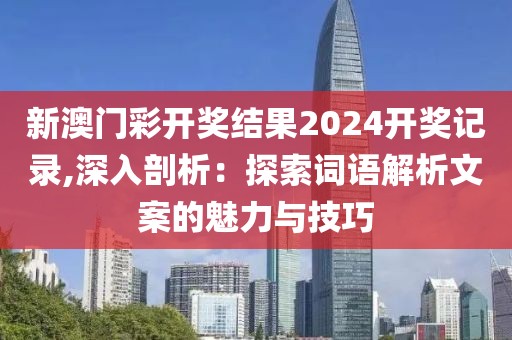 新澳门彩开奖结果2024开奖记录,深入剖析：探索词语解析文案的魅力与技巧